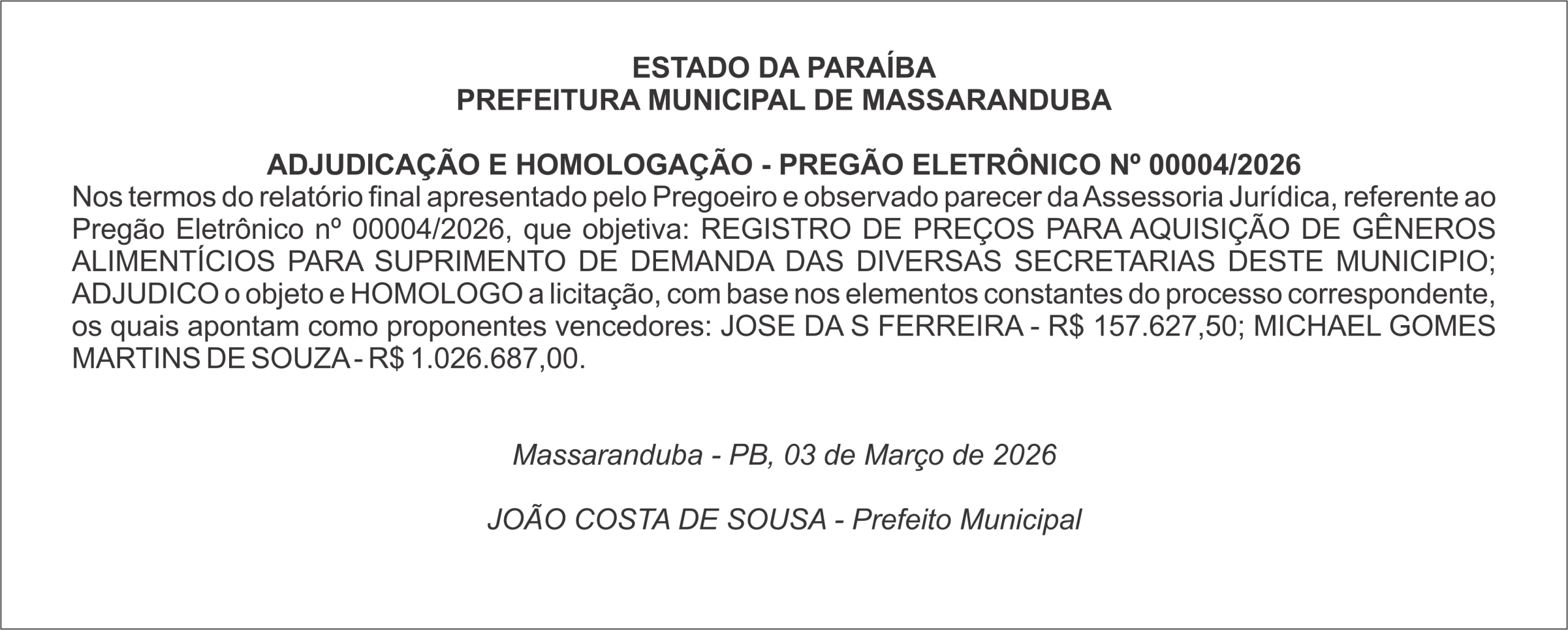 ESTADO DA PARAÍBA
PREFEITURA MUNICIPAL DE MASSARANDUBA

ADJUDICAÇÃO E HOMOLOGAÇÃO - PREGÃO ELETRÔNICO Nº 00004/2026
Nos termos do relatório final apresentado pelo Pregoeiro e observado parecer da Assessoria Jurídica, referente ao Pregão Eletrônico nº 00004/2026, que objetiva: REGISTRO DE PREÇOS PARA AQUISIÇÃO DE GÊNEROS ALIMENTÍCIOS PARA SUPRIMENTO DE DEMANDA DAS DIVERSAS SECRETARIAS DESTE MUNICIPIO; ADJUDICO o objeto e HOMOLOGO a licitação, com base nos elementos constantes do processo correspondente, os quais apontam como proponentes vencedores: JOSE DA S FERREIRA - R$ 157.627,50; MICHAEL GOMES MARTINS DE SOUZA - R$ 1.026.687,00.

Massaranduba - PB, 03 de Março de 2026

JOÃO COSTA DE SOUSA - Prefeito Municipal